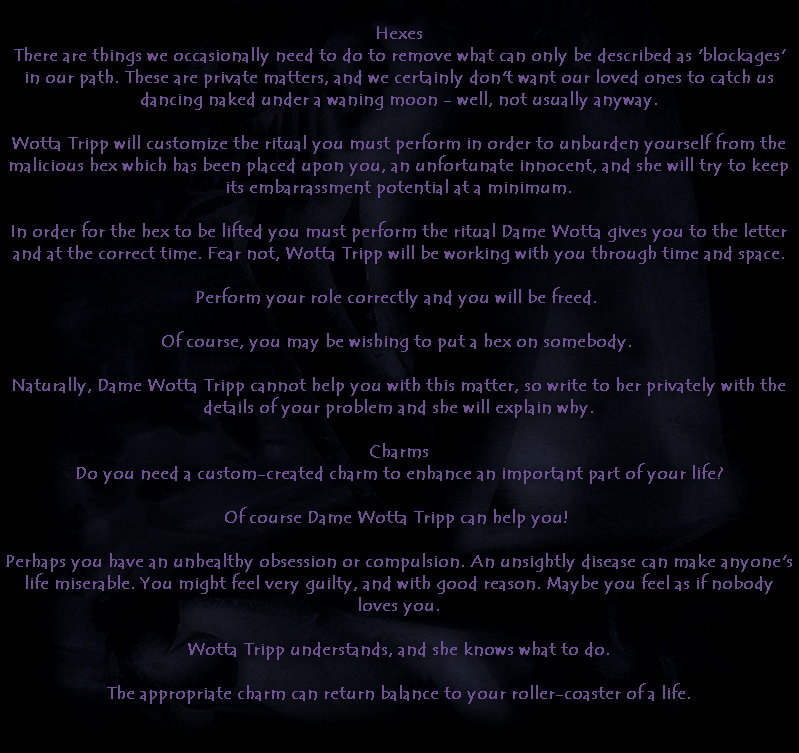 Hexes

There are things we occasionally need to do to remove what can only be described as 'blockages' in our path. These are private matters, and we certainly don't want our loved ones to catch us dancing naked under a waning moon - well, not usually anyway.

Wotta Tripp will customize the ritual you must perform in order to unburden yourself from the malicious hex which has been placed upon you, an unfortunate innocent, and she will try to keep its embarrassment potential at a minimum.

In order for the hex to be lifted you must perform the ritual Dame Wotta gives you to the letter and at the correct time. Fear not, Wotta Tripp will be working with you through time and space.

Perform your role correctly and you will be freed.

Of course, you may be wishing to put a hex on somebody.

Naturally, Dame Wotta Tripp cannot help you with this matter, so write to her privately with the details of your problem and she will explain why.

Charms

Do you need a custom-created charm to enhance an important part of your life?

Of course Dame Wotta Tripp can help you!

Perhaps you have an unhealthy obsession or compulsion. An unsightly disease can make anyone's life miserable. You might feel very guilty, and with good reason. Maybe you feel as if nobody loves you.

Wotta Tripp understands, and she knows what to do.

The appropriate charm can return balance to your roller-coaster of a life.